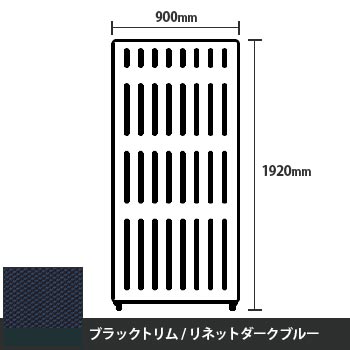 900mm

1920mm

ブラックトリム / リネットダークブルー